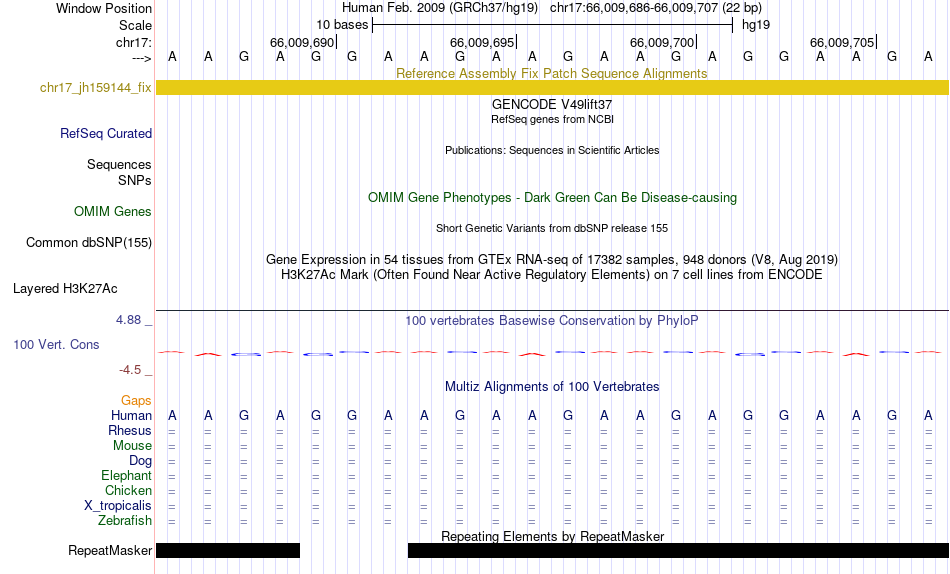 Window Position Human Feb. 2009 (GRCh37/hg19) chr17:66,009,686-66,009,707 (22 bp)
Scale 10 bases hg19
chr17: 66,009,690| 66,009,695| 66,009,700| 66,009,705|
---> A A G A G G A A G A A G A A G A G G A A G A
Reference Assembly Fix Patch Sequence Alignments
chr17_jh159144_fix
GENCODE V49lift37
RefSeq genes from NCBI
RefSeq Curated
Publications: Sequences in Scientific Articles
Sequences
SNPs
OMIM Gene Phenotypes - Dark Green Can Be Disease-causing
OMIM Genes
Short Genetic Variants from dbSNP release 155
Common dbSNP(155)
Gene Expression in 54 tissues from GTEx RNA-seq of 17382 samples, 948 donors (V8, Aug 2019)
H3K27Ac Mark (Often Found Near Active Regulatory Elements) on 7 cell lines from ENCODE
Layered H3K27Ac
4.88 _ 100 vertebrates Basewise Conservation by PhyloP
100 Vert. Cons
-4.5 _
Multiz Alignments of 100 Vertebrates
Gaps
Human A A G A G G A A G A A G A A G A G G A A G A
Rhesus = = = = = = = = = = = = = = = = = = = = = =
Mouse = = = = = = = = = = = = = = = = = = = = = =
Dog = = = = = = = = = = = = = = = = = = = = = =
Elephant = = = = = = = = = = = = = = = = = = = = = =
Chicken = = = = = = = = = = = = = = = = = = = = = =
X_tropicalis = = = = = = = = = = = = = = = = = = = = = =
Zebrafish = = = = = = = = = = = = = = = = = = = = = =
Repeating Elements by RepeatMasker
RepeatMasker